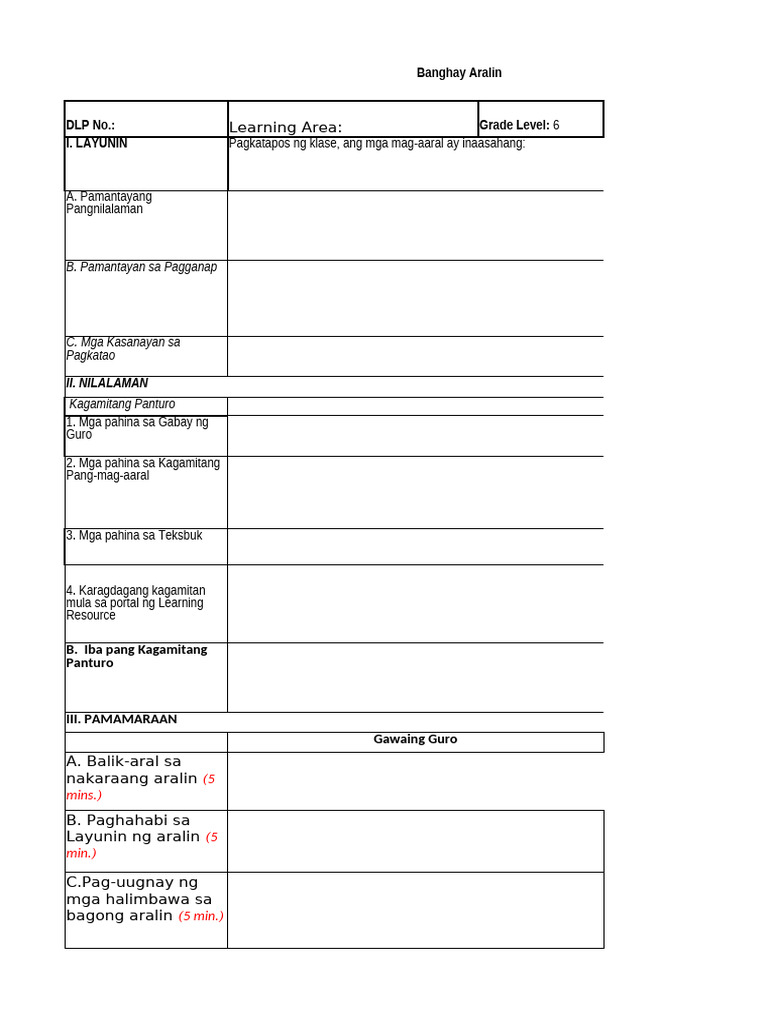 Banghay Aralin

| DLP No.: | Learning Area: | Grade Level: 6 |
|---|---|---|
| I. LAYUNIN | Pagkatapos ng klase, ang mga mag-aaral ay inaasahang: | |
| A. Pamantayang Pangnilalaman | | |
| B. Pamantayan sa Pagganap | | |
| C. Mga Kasanayan sa Pagkatao | | |
| II. NILALAMAN | | |
| Kagamitang Panturo | | |
| 1. Mga pahina sa Gabay ng Guro | | |
| 2. Mga pahina sa Kagamitang Pang-mag-aaral | | |
| 3. Mga pahina sa Teksbuk | | |
| 4. Karagdagang kagamitan mula sa portal ng Learning Resource | | |
| B. Iba pang Kagamitang Panturo | | |
| III. PAMAMARAAN | | |
| | Gawaing Guro | |
| A. Balik-aral sa nakaraang aralin (5 mins.) | | |
| B. Paghahabi sa Layunin ng aralin (5 min.) | | |
| C.Pag-uugnay ng mga halimbawa sa bagong aralin (5 min.) | | |